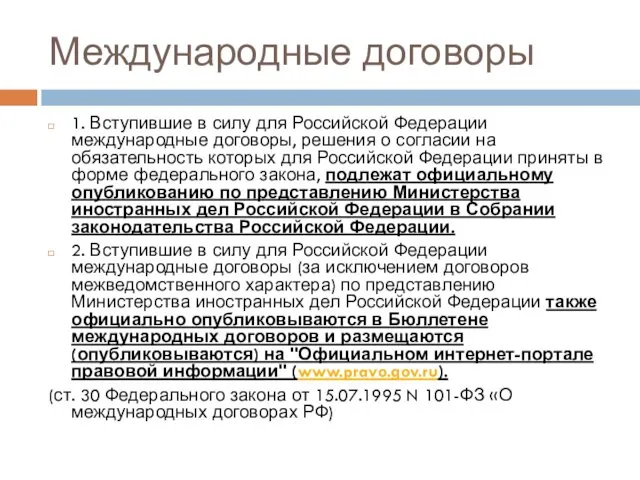 Международные договоры

1. Вступившие в силу для Российской Федерации международные договоры, решения о согласии на обязательность которых для Российской Федерации приняты в форме федерального закона, подлежат официальному опубликованию по представлению Министерства иностранных дел Российской Федерации в Собрании законодательства Российской Федерации.

2. Вступившие в силу для Российской Федерации международные договоры (за исключением договоров межведомственного характера) по представлению Министерства иностранных дел Российской Федерации также официально опубликовываются в Бюллетене международных договоров и размещаются (опубликовываются) на "Официальном интернет-портале правовой информации" (www.pravo.gov.ru).

(ст. 30 Федерального закона от 15.07.1995 N 101-ФЗ «О международных договорах РФ)